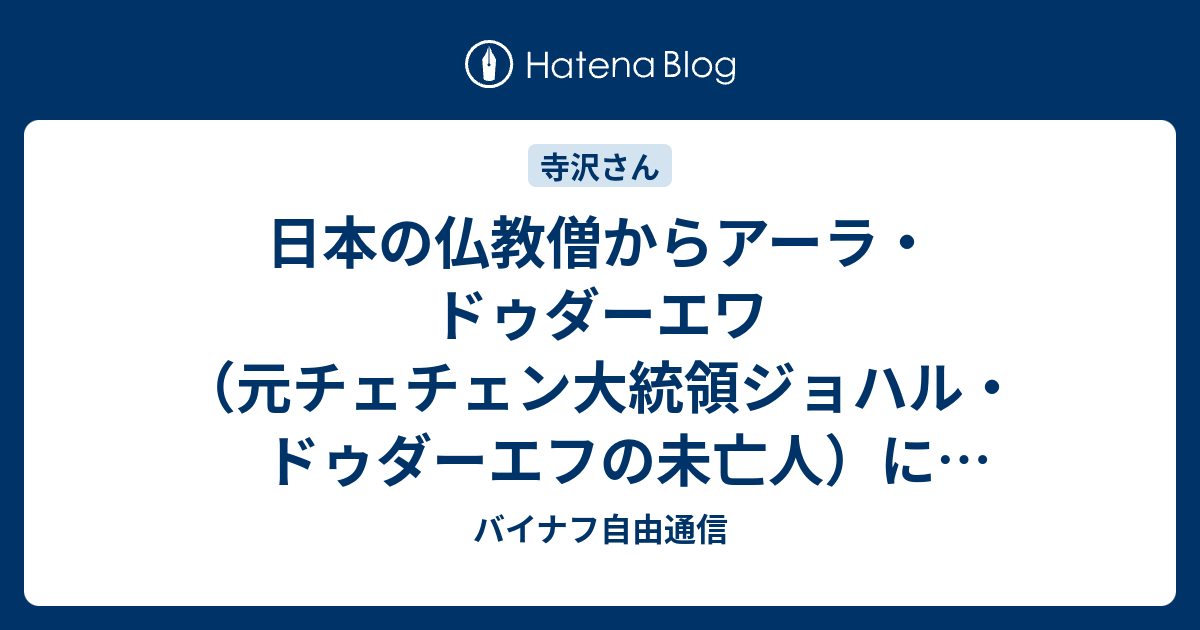 Hatena Blog

寺沢さん

日本の仏教僧からアーラ・ドゥダーエワ（元チェチェン大統領ジョハル・ドゥダーエフの未亡人）に…

バイナフ自由通信